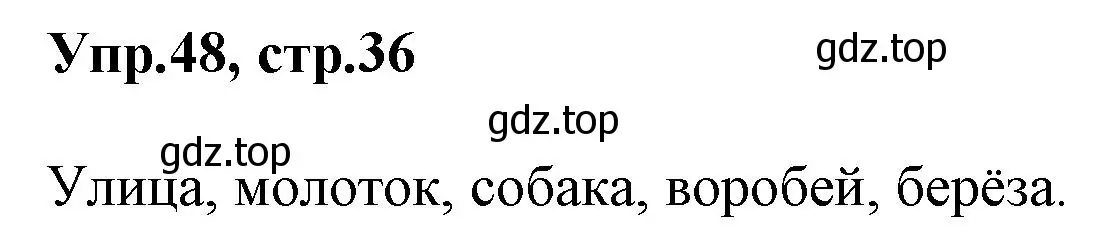 Упр.48, стр.36

gdz.top

gdz.top

gdz.top

Улица, молоток, собака, воробей, берёза.